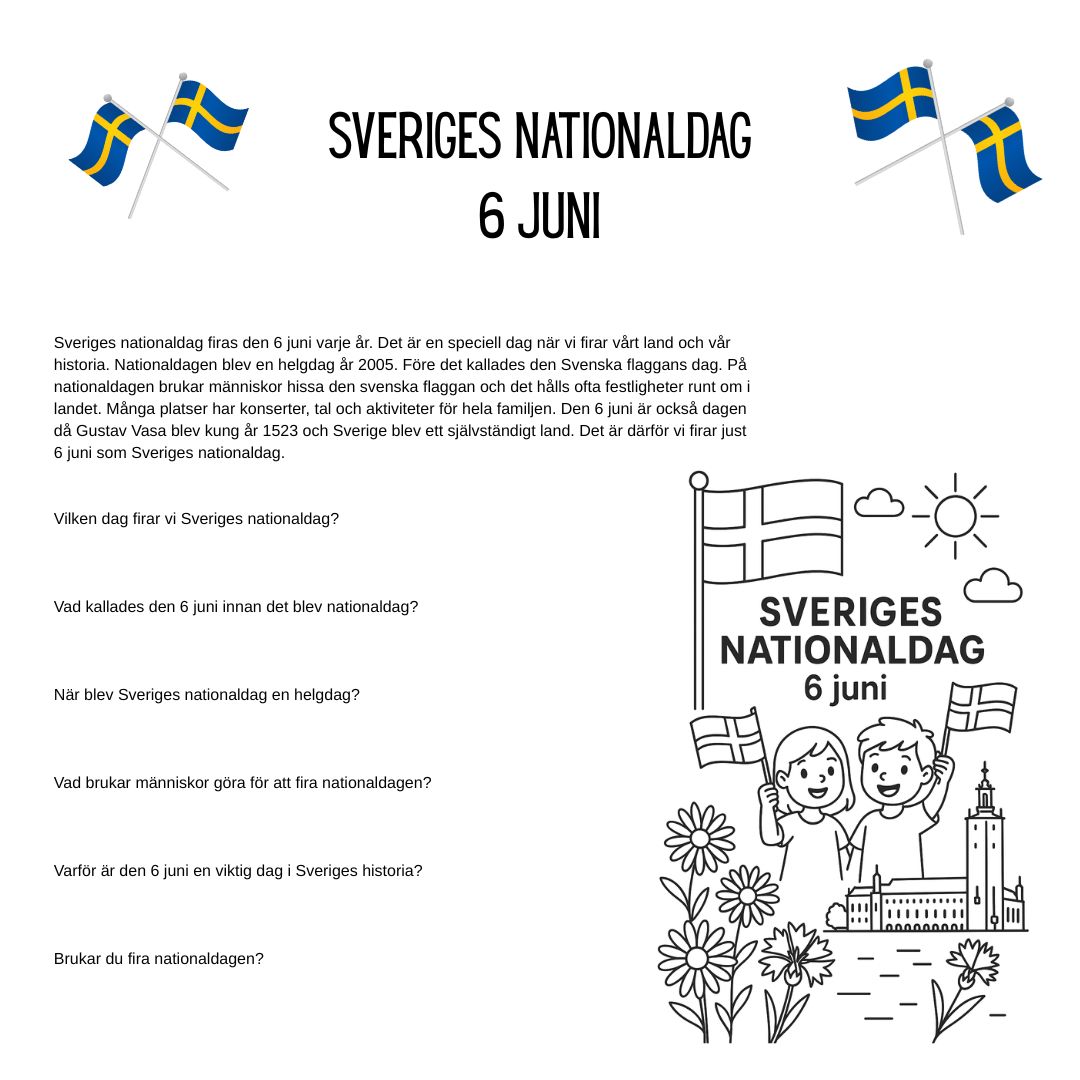 SVERIGES NATIONALDAG
6 JUNI

Sveriges nationaldag firas den 6 juni varje år. Det är en speciell dag när vi firar vårt land och vår historia. Nationaldagen blev en helgdag år 2005. Före det kallades den Svenska flaggans dag. På nationaldagen brukar människor hissa den svenska flaggan och det hålls ofta festligheter runt om i landet. Många platser har konserter, tal och aktiviteter för hela familjen. Den 6 juni är också dagen då Gustav Vasa blev kung år 1523 och Sverige blev ett självständigt land. Det är därför vi firar just 6 juni som Sveriges nationaldag.

Vilken dag firar vi Sveriges nationaldag?

Vad kallades den 6 juni innan det blev nationaldag?

När blev Sveriges nationaldag en helgdag?

Vad brukar människor göra för att fira nationaldagen?

Varför är den 6 juni en viktig dag i Sveriges historia?

Brukar du fira nationaldagen?

SVERIGES NATIONALDAG 6 juni